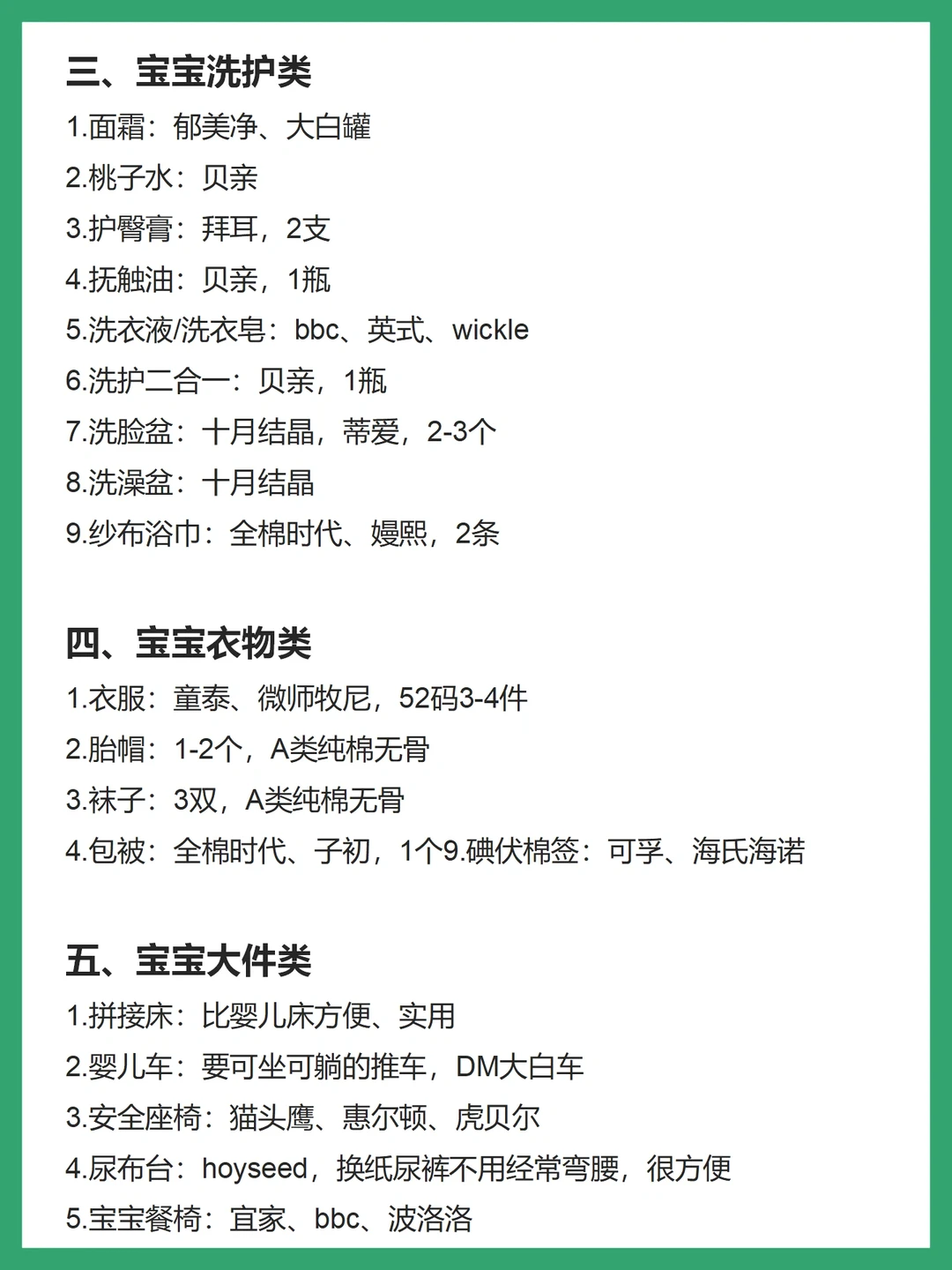 三、宝宝洗护类

1.面霜：郁美净、大白罐
2.桃子水：贝亲
3.护臀膏：拜耳，2支
4.抚触油：贝亲，1瓶
5.洗衣液/洗衣皂：bbc、英式、wickle
6.洗护二合一：贝亲，1瓶
7.洗脸盆：十月结晶，蒂爱，2-3个
8.洗澡盆：十月结晶
9.纱布浴巾：全棉时代、嫚熙，2条

四、宝宝衣物类

1.衣服：童泰、微师牧尼，52码3-4件
2.胎帽：1-2个，A类纯棉无骨
3.袜子：3双，A类纯棉无骨
4.包被：全棉时代、子初，1个9.碘伏棉签：可孚、海氏海诺

五、宝宝大件类

1.拼接床：比婴儿床方便、实用
2.婴儿车：要可坐可躺的推车，DM大白车
3.安全座椅：猫头鹰、惠尔顿、虎贝尔
4.尿布台：hoyseed，换纸尿裤不用经常弯腰，很方便
5.宝宝餐椅：宜家、bbc、波洛洛